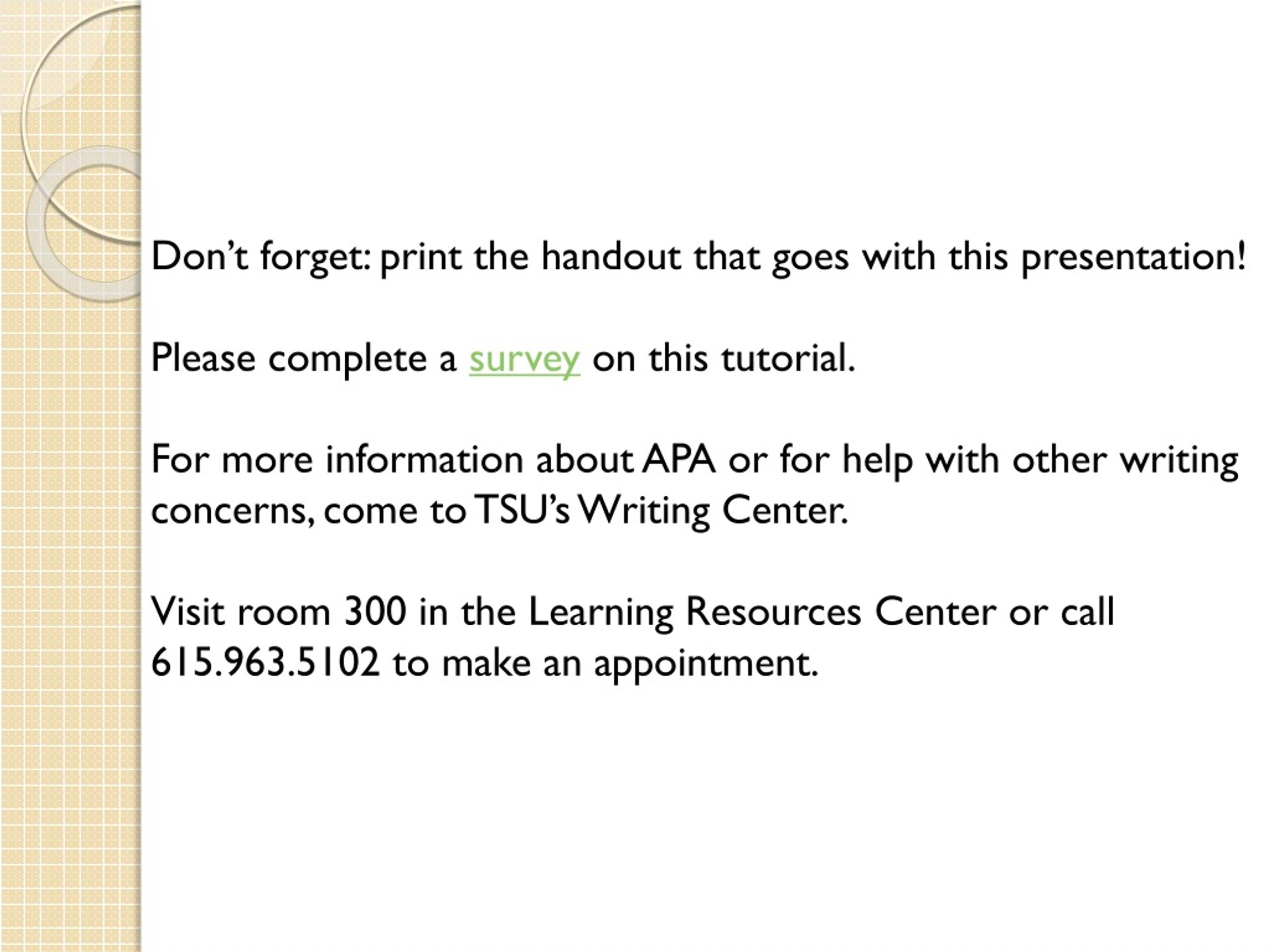 Don’t forget: print the handout that goes with this presentation!

Please complete a survey on this tutorial.

For more information about APA or for help with other writing concerns, come to TSU’s Writing Center.

Visit room 300 in the Learning Resources Center or call 615.963.5102 to make an appointment.